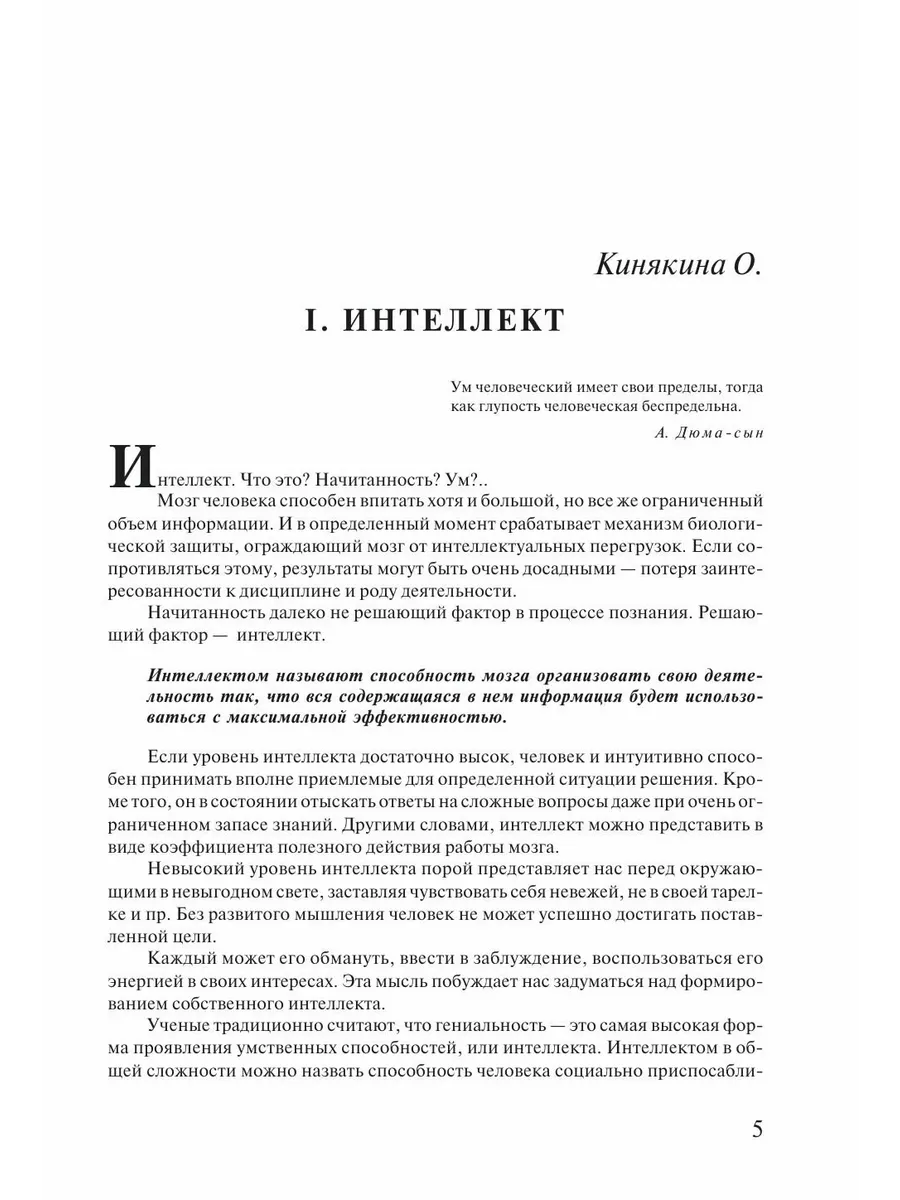 Кинякина О.

I. ИНТЕЛЛЕКТ

Ум человеческий имеет свои пределы, тогда как глупость человеческая беспредельна.

А. Дюма-сын

Интеллект. Что это? Начитанность? Ум?..

Мозг человека способен впитать хотя и большой, но все же ограниченный объем информации. И в определенный момент срабатывает механизм биологической защиты, ограждающий мозг от интеллектуальных перегрузок. Если сопротивляться этому, результаты могут быть очень досадными — потеря заинтересованности к дисциплине и роду деятельности.

Начитанность далеко не решающий фактор в процессе познания. Решающий фактор — интеллект.

Интеллектом называют способность мозга организовать свою деятельность так, что вся содержащаяся в нем информация будет использоваться с максимальной эффективностью.

Если уровень интеллекта достаточно высок, человек и интуитивно способен принимать вполне приемлемые для определенной ситуации решения. Кроме того, он в состоянии отыскать ответы на сложные вопросы даже при очень ограниченном запасе знаний. Другими словами, интеллект можно представить в виде коэффициента полезного действия работы мозга.

Невысокий уровень интеллекта порой представляет нас перед окружающими в невыгодном свете, заставляя чувствовать себя невежей, не в своей тарелке и пр. Без развитого мышления человек не может успешно достигать поставленной цели.

Каждый может его обмануть, ввести в заблуждение, воспользоваться его энергией в своих интересах. Эта мысль побуждает нас задуматься над формированием собственного интеллекта.

Ученые традиционно считают, что гениальность — это самая высокая форма проявления умственных способностей, или интеллекта. Интеллектом в общей сложности можно назвать способность человека социально приспосабли-

5